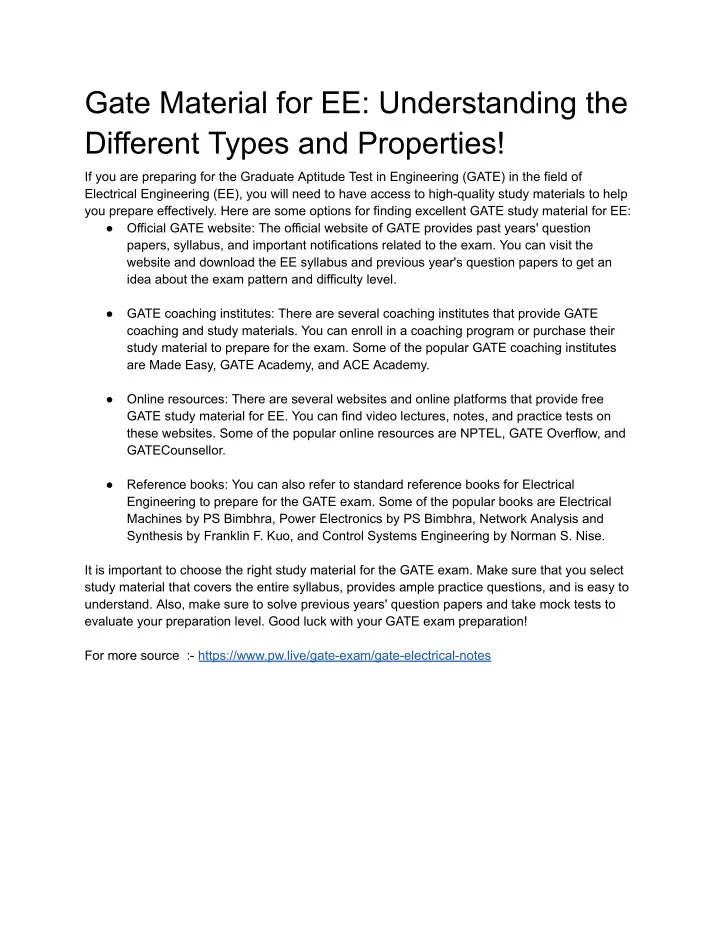 Gate Material for EE: Understanding the Different Types and Properties!

If you are preparing for the Graduate Aptitude Test in Engineering (GATE) in the field of Electrical Engineering (EE), you will need to have access to high-quality study materials to help you prepare effectively. Here are some options for finding excellent GATE study material for EE:

● Official GATE website: The official website of GATE provides past years' question papers, syllabus, and important notifications related to the exam. You can visit the website and download the EE syllabus and previous year's question papers to get an idea about the exam pattern and difficulty level.

● GATE coaching institutes: There are several coaching institutes that provide GATE coaching and study materials. You can enroll in a coaching program or purchase their study material to prepare for the exam. Some of the popular GATE coaching institutes are Made Easy, GATE Academy, and ACE Academy.

● Online resources: There are several websites and online platforms that provide free GATE study material for EE. You can find video lectures, notes, and practice tests on these websites. Some of the popular online resources are NPTEL, GATE Overflow, and GATECounsellor.

● Reference books: You can also refer to standard reference books for Electrical Engineering to prepare for the GATE exam. Some of the popular books are Electrical Machines by PS Bimbhra, Power Electronics by PS Bimbhra, Network Analysis and Synthesis by Franklin F. Kuo, and Control Systems Engineering by Norman S. Nise.

It is important to choose the right study material for the GATE exam. Make sure that you select study material that covers the entire syllabus, provides ample practice questions, and is easy to understand. Also, make sure to solve previous years' question papers and take mock tests to evaluate your preparation level. Good luck with your GATE exam preparation!

For more source :- https://www.pw.live/gate-exam/gate-electrical-notes